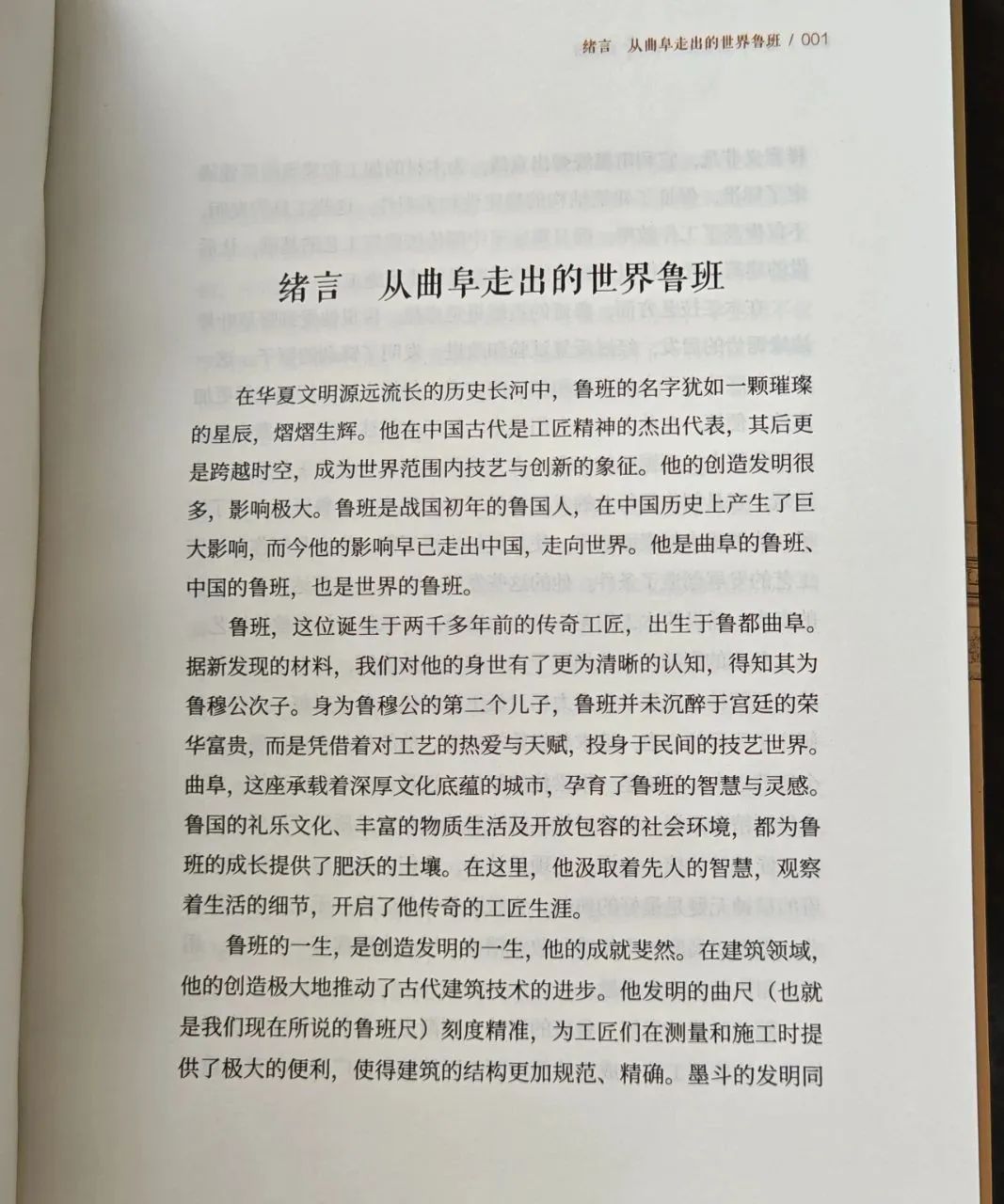 绪言　从曲阜走出的世界鲁班 / 001

绪言　从曲阜走出的世界鲁班

在华夏文明源远流长的历史长河中，鲁班的名字犹如一颗璀璨的星辰，熠熠生辉。他在中国古代是工匠精神的杰出代表，其后更是跨越时空，成为世界范围内技艺与创新的象征。他的创造发明很多，影响极大。鲁班是战国初年的鲁国人，在中国历史上产生了巨大影响，而今他的影响早已走出中国，走向世界。他是曲阜的鲁班、中国的鲁班，也是世界的鲁班。

鲁班，这位诞生于两千多年前的传奇工匠，出生于鲁都曲阜。据新发现的材料，我们对他的身世有了更为清晰的认知，得知其为鲁穆公次子。身为鲁穆公的第二个儿子，鲁班并未沉醉于宫廷的荣华富贵，而是凭借着对工艺的热爱与天赋，投身于民间的技艺世界。曲阜，这座承载着深厚文化底蕴的城市，孕育了鲁班的智慧与灵感。鲁国的礼乐文化、丰富的物质生活及开放包容的社会环境，都为鲁班的成长提供了肥沃的土壤。在这里，他汲取着先人的智慧，观察着生活的细节，开启了他传奇的工匠生涯。

鲁班的一生，是创造发明的一生，他的成就斐然。在建筑领域，他的创造极大地推动了古代建筑技术的进步。他发明的曲尺（也就是我们现在所说的鲁班尺）刻度精准，为工匠们在测量和施工时提供了极大的便利，使得建筑的结构更加规范、精确。墨斗的发明同